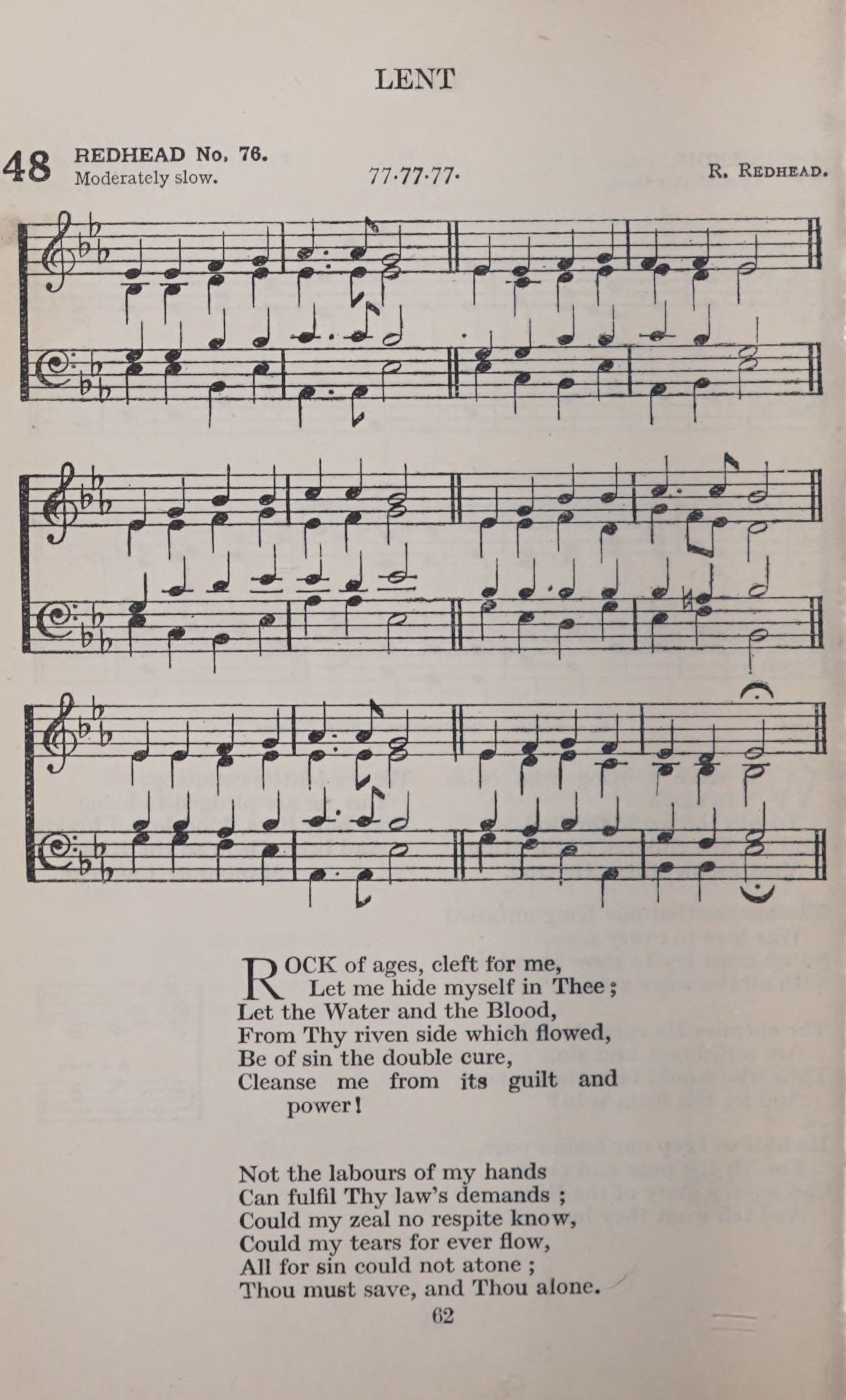 LENT

48 REDHEAD No. 76.
Moderately slow.

77·77·77·

R. REDHEAD.

ROCK of ages, cleft for me,
Let me hide myself in Thee;
Let the Water and the Blood,
From Thy riven side which flowed,
Be of sin the double cure,
Cleanse me from its guilt and power!

Not the labours of my hands
Can fulfil Thy law's demands;
Could my zeal no respite know,
Could my tears for ever flow,
All for sin could not atone;
Thou must save, and Thou alone.

62